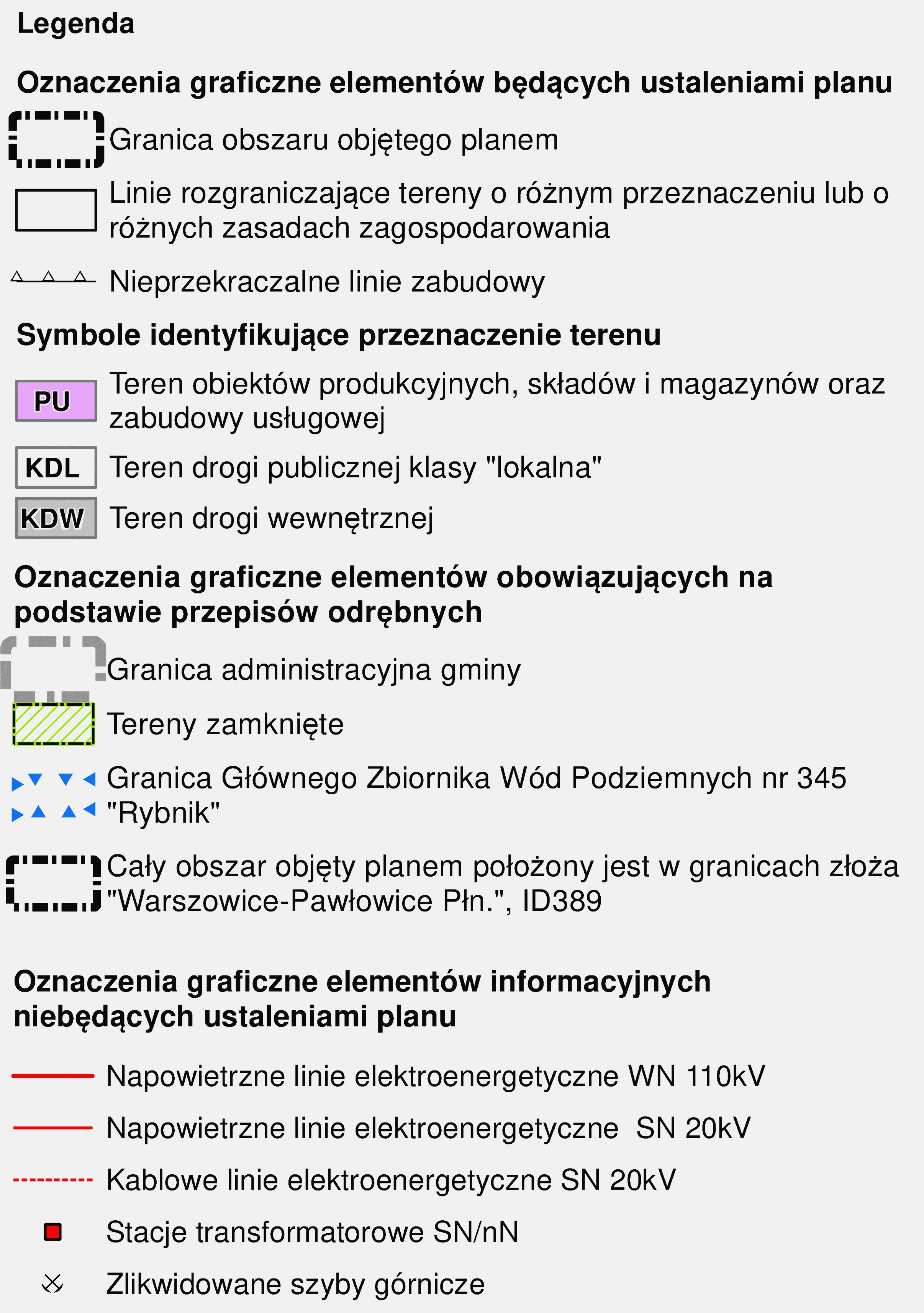 Legenda

Oznaczenia graficzne elementów będących ustaleniami planu

Granica obszaru objętego planem

Linie rozgraniczające tereny o różnym przeznaczeniu lub o różnych zasadach zagospodarowania

Nieprzekraczalne linie zabudowy

Symbole identyfikujące przeznaczenie terenu

PU Teren obiektów produkcyjnych, składów i magazynów oraz zabudowy usługowej

KDL Teren drogi publicznej klasy "lokalna"

KDW Teren drogi wewnętrznej

Oznaczenia graficzne elementów obowiązujących na podstawie przepisów odrębnych

Granica administracyjna gminy

Tereny zamknięte

Granica Głównego Zbiornika Wód Podziemnych nr 345 "Rybnik"

Cały obszar objęty planem położony jest w granicach złoża "Warszowice-Pawłowice Płn.", ID389

Oznaczenia graficzne elementów informacyjnych niebędących ustaleniami planu

Napowietrzne linie elektroenergetyczne WN 110kV

Napowietrzne linie elektroenergetyczne SN 20kV

Kablowe linie elektroenergetyczne SN 20kV

Stacje transformatorowe SN/nN

Zlikwidowane szyby górnicze